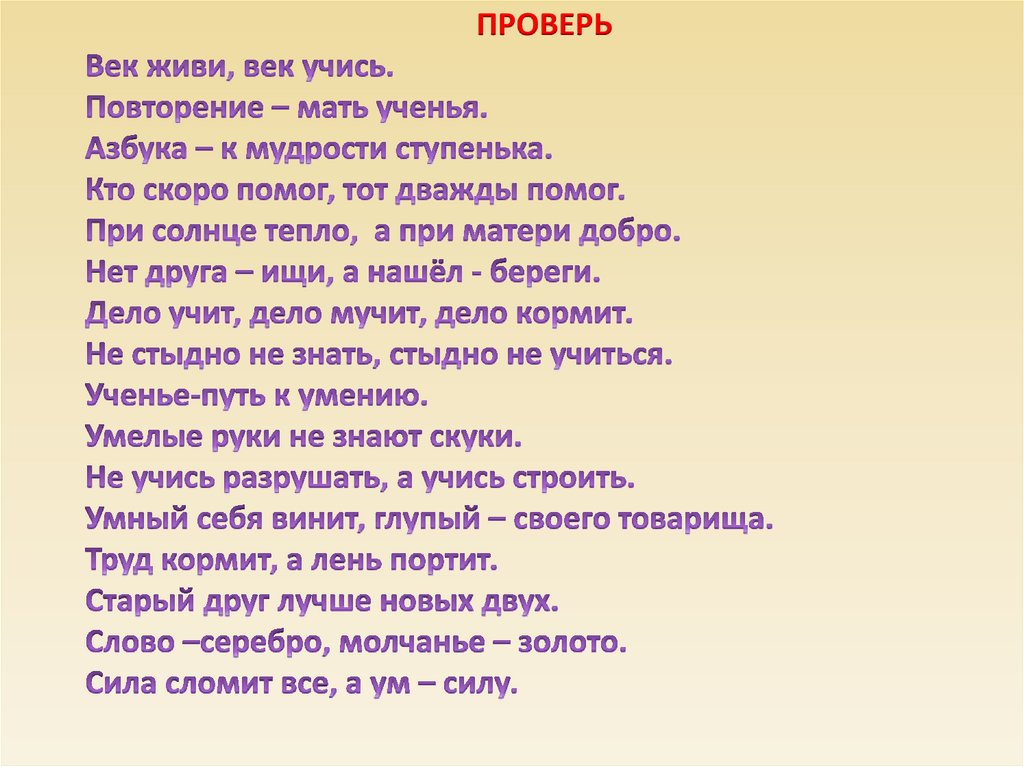 ПРОВЕРЬ

Век живи, век учись.
Повторение – мать ученья.
Азбука – к мудрости ступенька.
Кто скоро помог, тот дважды помог.
При солнце тепло, а при матери добро.
Нет друга – ищи, а нашёл - береги.
Дело учит, дело мучит, дело кормит.
Не стыдно не знать, стыдно не учиться.
Ученье-путь к умению.
Умелые руки не знают скуки.
Не учись разрушать, а учись строить.
Умный себя винит, глупый – своего товарища.
Труд кормит, а лень портит.
Старый друг лучше новых двух.
Слово –серебро, молчанье – золото.
Сила сломит все, а ум – силу.